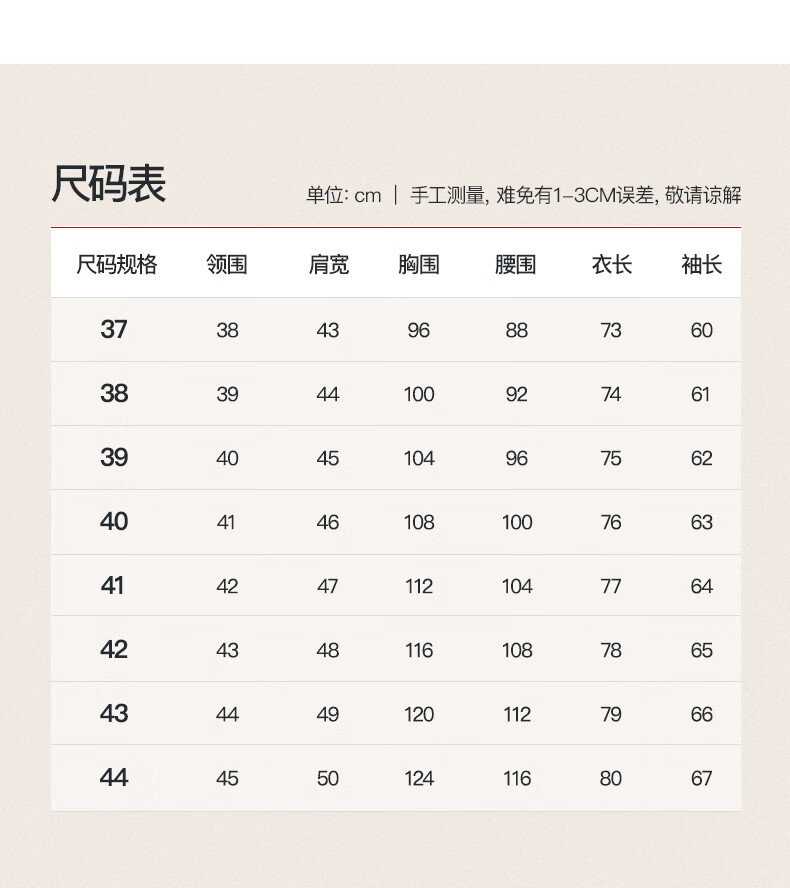 尺码表

单位: cm | 手工测量, 难免有1-3CM误差, 敬请谅解

| 尺码规格 | 领围 | 肩宽 | 胸围 | 腰围 | 衣长 | 袖长 |
|---|---|---|---|---|---|---|
| 37 | 38 | 43 | 96 | 88 | 73 | 60 |
| 38 | 39 | 44 | 100 | 92 | 74 | 61 |
| 39 | 40 | 45 | 104 | 96 | 75 | 62 |
| 40 | 41 | 46 | 108 | 100 | 76 | 63 |
| 41 | 42 | 47 | 112 | 104 | 77 | 64 |
| 42 | 43 | 48 | 116 | 108 | 78 | 65 |
| 43 | 44 | 49 | 120 | 112 | 79 | 66 |
| 44 | 45 | 50 | 124 | 116 | 80 | 67 |